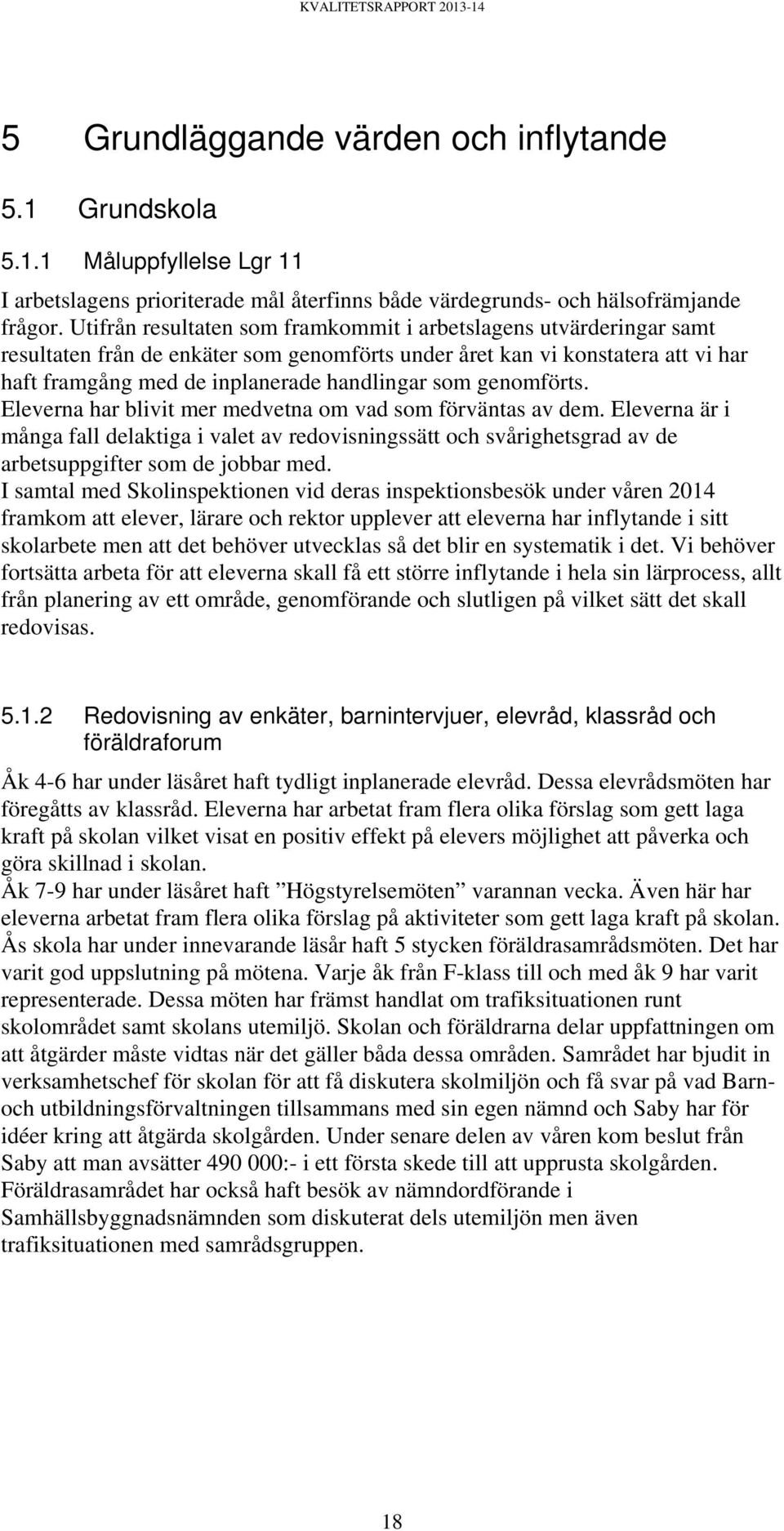 KVALITETSRAPPORT 2013-14

5 Grundläggande värden och inflytande

5.1 Grundskola

5.1.1 Måluppfyllelse Lgr 11

I arbetslagens prioriterade mål återfinns både värdegrunds- och hälsofrämjande frågor. Utifrån resultaten som framkommit i arbetslagens utvärderingar samt resultaten från de enkäter som genomförts under året kan vi konstatera att vi har haft framgång med de inplanerade handlingar som genomförts. Eleverna har blivit mer medvetna om vad som förväntas av dem. Eleverna är i många fall delaktiga i valet av redovisningssätt och svårighetsgrad av de arbetsuppgifter som de jobbar med.
I samtal med Skolinspektionen vid deras inspektionsbesök under våren 2014 framkom att elever, lärare och rektor upplever att eleverna har inflytande i sitt skolarbete men att det behöver utvecklas så det blir en systematik i det. Vi behöver fortsätta arbeta för att eleverna skall få ett större inflytande i hela sin lärprocess, allt från planering av ett område, genomförande och slutligen på vilket sätt det skall redovisas.

5.1.2 Redovisning av enkäter, barnintervjuer, elevråd, klassråd och föräldraforum

Åk 4-6 har under läsåret haft tydligt inplanerade elevråd. Dessa elevrådsmöten har föregåtts av klassråd. Eleverna har arbetat fram flera olika förslag som gett laga kraft på skolan vilket visat en positiv effekt på elevers möjlighet att påverka och göra skillnad i skolan.
Åk 7-9 har under läsåret haft ”Högstyrelsemöten” varannan vecka. Även här har eleverna arbetat fram flera olika förslag på aktiviteter som gett laga kraft på skolan.
Ås skola har under innevarande läsår haft 5 stycken föräldrasamrådsmöten. Det har varit god uppslutning på mötena. Varje åk från F-klass till och med åk 9 har varit representerade. Dessa möten har främst handlat om trafiksituationen runt skolområdet samt skolans utemiljö. Skolan och föräldrarna delar uppfattningen om att åtgärder måste vidtas när det gäller båda dessa områden. Samrådet har bjudit in verksamhetschef för skolan för att få diskutera skolmiljön och få svar på vad Barn- och utbildningsförvaltningen tillsammans med sin egen nämnd och Saby har för idéer kring att åtgärda skolgården. Under senare delen av våren kom beslut från Saby att man avsätter 490 000:- i ett första skede till att upprusta skolgården. Föräldrasamrådet har också haft besök av nämndordförande i Samhällsbyggnadsnämnden som diskuterat dels utemiljön men även trafiksituationen med samrådsgruppen.

18